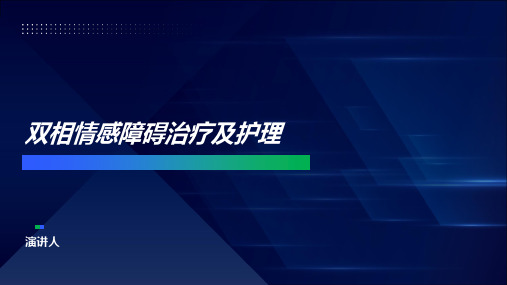 双相情感障碍治疗及护理

演讲人